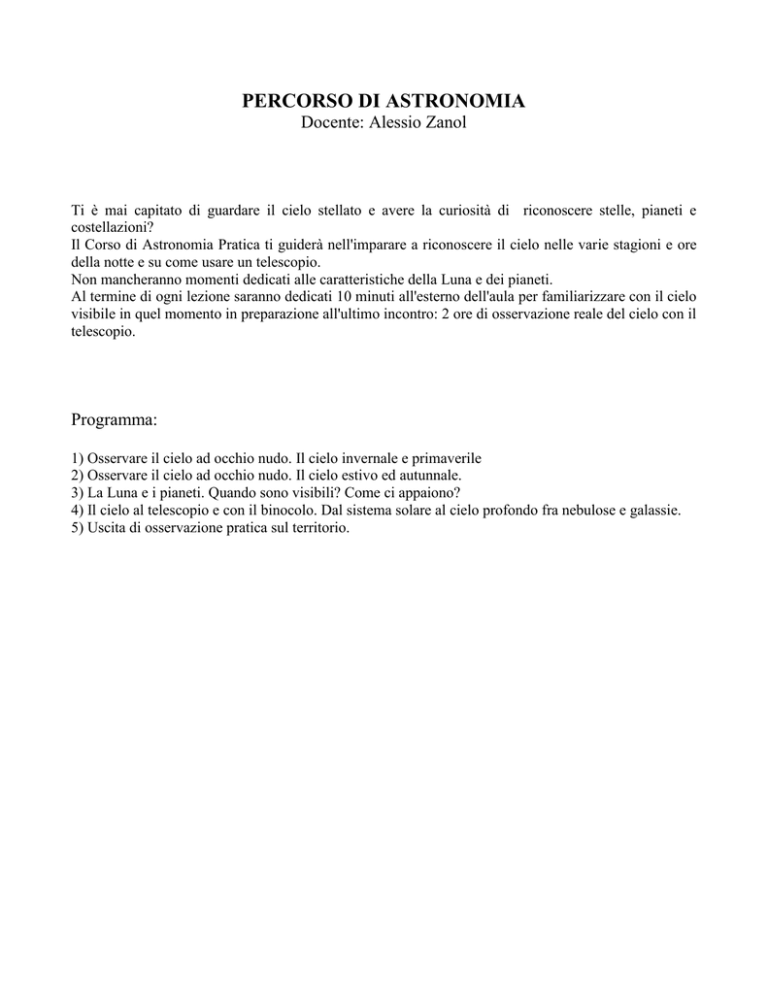 PERCORSO DI ASTRONOMIA
Docente: Alessio Zanol

Ti è mai capitato di guardare il cielo stellato e avere la curiosità di riconoscere stelle, pianeti e costellazioni?
Il Corso di Astronomia Pratica ti guiderà nell'imparare a riconoscere il cielo nelle varie stagioni e ore della notte e su come usare un telescopio.
Non mancheranno momenti dedicati alle caratteristiche della Luna e dei pianeti.
Al termine di ogni lezione saranno dedicati 10 minuti all'esterno dell'aula per familiarizzare con il cielo visibile in quel momento in preparazione all'ultimo incontro: 2 ore di osservazione reale del cielo con il telescopio.

Programma:

1) Osservare il cielo ad occhio nudo. Il cielo invernale e primaverile
2) Osservare il cielo ad occhio nudo. Il cielo estivo ed autunnale.
3) La Luna e i pianeti. Quando sono visibili? Come ci appaiono?
4) Il cielo al telescopio e con il binocolo. Dal sistema solare al cielo profondo fra nebulose e galassie.
5) Uscita di osservazione pratica sul territorio.